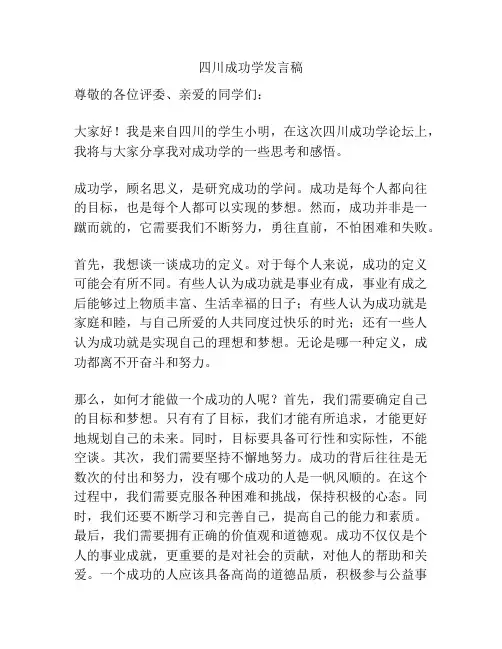 四川成功学发言稿

尊敬的各位评委、亲爱的同学们：

大家好！我是来自四川的学生小明，在这次四川成功学论坛上，我将与大家分享我对成功学的一些思考和感悟。

成功学，顾名思义，是研究成功的学问。成功是每个人都向往的目标，也是每个人都可以实现的梦想。然而，成功并非是一蹴而就的，它需要我们不断努力，勇往直前，不怕困难和失败。

首先，我想谈一谈成功的定义。对于每个人来说，成功的定义可能会有所不同。有些人认为成功就是事业有成，事业有成之后能够过上物质丰富、生活幸福的日子；有些人认为成功就是家庭和睦，与自己所爱的人共同度过快乐的时光；还有一些人认为成功就是实现自己的理想和梦想。无论是哪一种定义，成功都离不开奋斗和努力。

那么，如何才能做一个成功的人呢？首先，我们需要确定自己的目标和梦想。只有有了目标，我们才能有所追求，才能更好地规划自己的未来。同时，目标要具备可行性和实际性，不能空谈。其次，我们需要坚持不懈地努力。成功的背后往往是无数次的付出和努力，没有哪个成功的人是一帆风顺的。在这个过程中，我们需要克服各种困难和挑战，保持积极的心态。同时，我们还要不断学习和完善自己，提高自己的能力和素质。最后，我们需要拥有正确的价值观和道德观。成功不仅仅是个人的事业成就，更重要的是对社会的贡献，对他人的帮助和关爱。一个成功的人应该具备高尚的道德品质，积极参与公益事